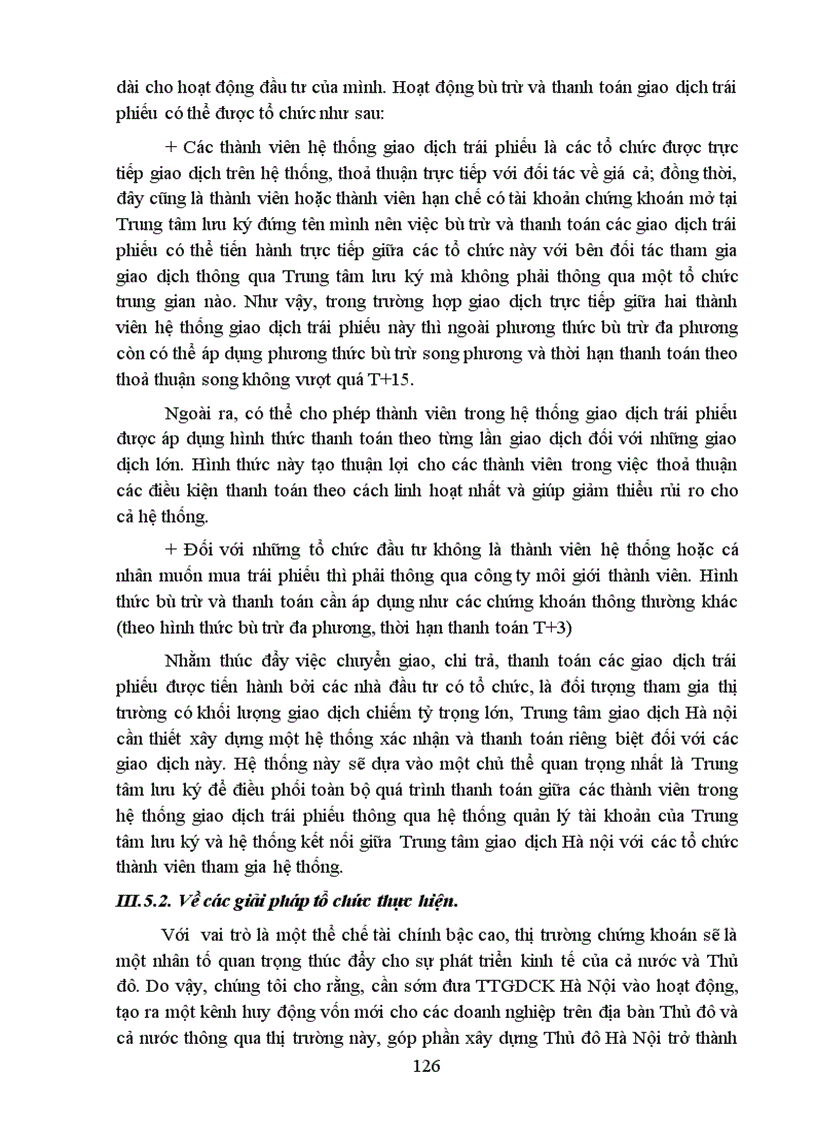 dài cho hoạt động đầu tư của mình. Hoạt động bù trừ và thanh toán giao dịch trái phiếu có thể được tổ chức như sau:

+ Các thành viên hệ thống giao dịch trái phiếu là các tổ chức được trực tiếp giao dịch trên hệ thống, thoả thuận trực tiếp với đối tác về giá cả; đồng thời, đây cũng là thành viên hoặc thành viên hạn chế có tài khoản chứng khoán mở tại Trung tâm lưu ký đứng tên mình nên việc bù trừ và thanh toán các giao dịch trái phiếu có thể tiến hành trực tiếp giữa các tổ chức này với bên đối tác tham gia giao dịch thông qua Trung tâm lưu ký mà không phải thông qua một tổ chức trung gian nào. Như vậy, trong trường hợp giao dịch trực tiếp giữa hai thành viên hệ thống giao dịch trái phiếu này thì ngoài phương thức bù trừ đa phương còn có thể áp dụng phương thức bù trừ song phương và thời hạn thanh toán theo thoả thuận song không vượt quá T+15.

Ngoài ra, có thể cho phép thành viên trong hệ thống giao dịch trái phiếu được áp dụng hình thức thanh toán theo từng lần giao dịch đối với những giao dịch lớn. Hình thức này tạo thuận lợi cho các thành viên trong việc thoả thuận các điều kiện thanh toán theo cách linh hoạt nhất và giúp giảm thiểu rủi ro cho cả hệ thống.

+ Đối với những tổ chức đầu tư không là thành viên hệ thống hoặc cá nhân muốn mua trái phiếu thì phải thông qua công ty môi giới thành viên. Hình thức bù trừ và thanh toán cần áp dụng như các chứng khoán thông thường khác (theo hình thức bù trừ đa phương, thời hạn thanh toán T+3)

Nhằm thúc đẩy việc chuyển giao, chi trả, thanh toán các giao dịch trái phiếu được tiến hành bởi các nhà đầu tư có tổ chức, là đối tượng tham gia thị trường có khối lượng giao dịch chiếm tỷ trọng lớn, Trung tâm giao dịch Hà nội cần thiết xây dựng một hệ thống xác nhận và thanh toán riêng biệt đối với các giao dịch này. Hệ thống này sẽ dựa vào một chủ thể quan trọng nhất là Trung tâm lưu ký để điều phối toàn bộ quá trình thanh toán giữa các thành viên trong hệ thống giao dịch trái phiếu thông qua hệ thống quản lý tài khoản của Trung tâm lưu ký và hệ thống kết nối giữa Trung tâm giao dịch Hà nội với các tổ chức thành viên tham gia hệ thống.

III.5.2. Về các giải pháp tổ chức thực hiện.

Với vai trò là một thể chế tài chính bậc cao, thị trường chứng khoán sẽ là một nhân tố quan trọng thúc đẩy cho sự phát triển kinh tế của cả nước và Thủ đô. Do vậy, chúng tôi cho rằng, cần sớm đưa TTGDCK Hà Nội vào hoạt động, tạo ra một kênh huy động vốn mới cho các doanh nghiệp trên địa bàn Thủ đô và cả nước thông qua thị trường này, góp phần xây dựng Thủ đô Hà Nội trở thành

126